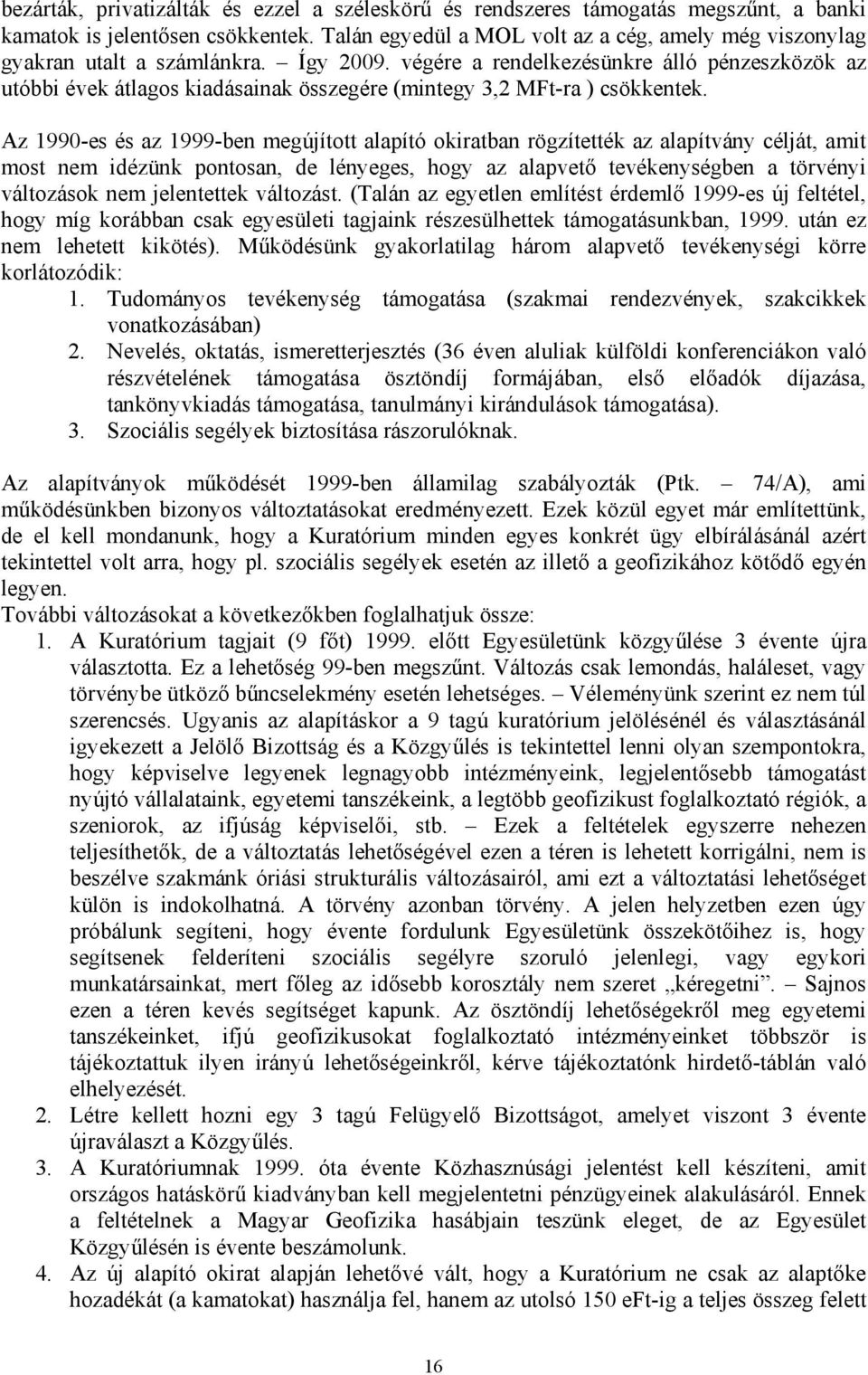 bezárták, privatizálták és ezzel a széleskörű és rendszeres támogatás megszűnt, a banki kamatok is jelentősen csökkentek. Talán egyedül a MOL volt az a cég, amely még viszonylag gyakran utalt a számlánkra. – Így 2009. végére a rendelkezésünkre álló pénzeszközök az utóbbi évek átlagos kiadásainak összegére (mintegy 3,2 MFt-ra ) csökkentek.

Az 1990-es és az 1999-ben megújított alapító okiratban rögzítették az alapítvány célját, amit most nem idézünk pontosan, de lényeges, hogy az alapvető tevékenységben a törvényi változások nem jelentettek változást. (Talán az egyetlen említést érdemlő 1999-es új feltétel, hogy míg korábban csak egyesületi tagjaink részesülhettek támogatásunkban, 1999. után ez nem lehetett kikötés). Működésünk gyakorlatilag három alapvető tevékenységi körre korlátozódik:
1. Tudományos tevékenység támogatása (szakmai rendezvények, szakcikkek vonatkozásában)
2. Nevelés, oktatás, ismeretterjesztés (36 éven aluliak külföldi konferenciákon való részvételének támogatása ösztöndíj formájában, első előadók díjazása, tankönyvkiadás támogatása, tanulmányi kirándulások támogatása).
3. Szociális segélyek biztosítása rászorulóknak.

Az alapítványok működését 1999-ben államilag szabályozták (Ptk. – 74/A), ami működésünkben bizonyos változtatásokat eredményezett. Ezek közül egyet már említettünk, de el kell mondanunk, hogy a Kuratórium minden egyes konkrét ügy elbírálásánál azért tekintettel volt arra, hogy pl. szociális segélyek esetén az illető a geofizikához kötődő egyén legyen.
További változásokat a következőkben foglalhatjuk össze:
1. A Kuratórium tagjait (9 főt) 1999. előtt Egyesületünk közgyűlése 3 évente újra választotta. Ez a lehetőség 99-ben megszűnt. Változás csak lemondás, haláleset, vagy törvénybe ütköző bűncselekmény esetén lehetséges. – Véleményünk szerint ez nem túl szerencsés. Ugyanis az alapításkor a 9 tagú kuratórium jelölésénél és választásánál igyekezett a Jelölő Bizottság és a Közgyűlés is tekintettel lenni olyan szempontokra, hogy képviselve legyenek legnagyobb intézményeink, legjelentősebb támogatást nyújtó vállalataink, egyetemi tanszékeink, a legtöbb geofizikust foglalkoztató régiók, a szeniorok, az ifjúság képviselői, stb. – Ezek a feltételek egyszerre nehezen teljesíthetők, de a változtatás lehetőségével ezen a téren is lehetett korrigálni, nem is beszélve szakmánk óriási strukturális változásairól, ami ezt a változtatási lehetőséget külön is indokolhatná. A törvény azonban törvény. A jelen helyzetben ezen úgy próbálunk segíteni, hogy évente fordulunk Egyesületünk összekötőihez is, hogy segítsenek felderíteni szociális segélyre szoruló jelenlegi, vagy egykori munkatársainkat, mert főleg az idősebb korosztály nem szeret „kéregetni”. – Sajnos ezen a téren kevés segítséget kapunk. Az ösztöndíj lehetőségekről meg egyetemi tanszékeinket, ifjú geofizikusokat foglalkoztató intézményeinket többször is tájékoztattuk ilyen irányú lehetőségeinkről, kérve tájékoztatónk hirdető-táblán való elhelyezését.
2. Létre kellett hozni egy 3 tagú Felügyelő Bizottságot, amelyet viszont 3 évente újraválaszt a Közgyűlés.
3. A Kuratóriumnak 1999. óta évente Közhasznúsági jelentést kell készíteni, amit országos hatáskörű kiadványban kell megjelentetni pénzügyeinek alakulásáról. Ennek a feltételnek a Magyar Geofizika hasábjain teszünk eleget, de az Egyesület Közgyűlésén is évente beszámolunk.
4. Az új alapító okirat alapján lehetővé vált, hogy a Kuratórium ne csak az alaptőke hozadékát (a kamatokat) használja fel, hanem az utolsó 150 eFt-ig a teljes összeg felett

16